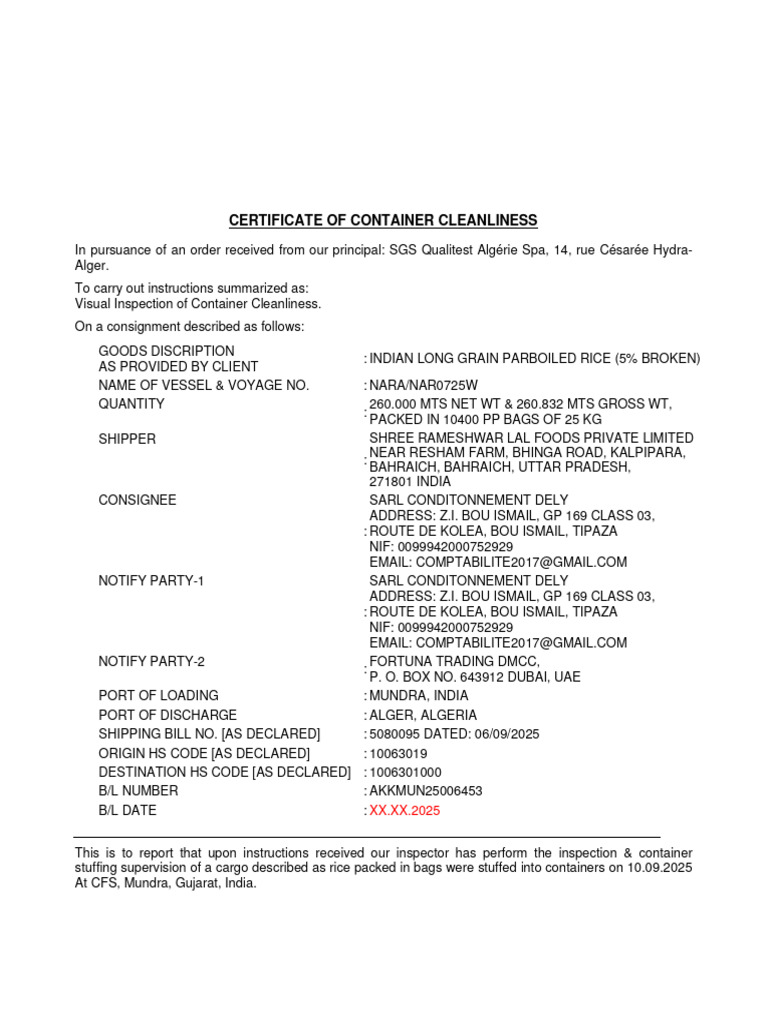 CERTIFICATE OF CONTAINER CLEANLINESS

In pursuance of an order received from our principal: SGS Qualitest Algérie Spa, 14, rue Césarée Hydra-Alger.

To carry out instructions summarized as:
Visual Inspection of Container Cleanliness.

On a consignment described as follows:

| | |
|---|---|
| GOODS DISCRIPTION AS PROVIDED BY CLIENT | : INDIAN LONG GRAIN PARBOILED RICE (5% BROKEN) |
| NAME OF VESSEL & VOYAGE NO. | : NARA/NAR0725W |
| QUANTITY | : 260.000 MTS NET WT & 260.832 MTS GROSS WT, PACKED IN 10400 PP BAGS OF 25 KG |
| SHIPPER | : SHREE RAMESHWAR LAL FOODS PRIVATE LIMITED NEAR RESHAM FARM, BHINGA ROAD, KALPIPARA, BAHRAICH, BAHRAICH, UTTAR PRADESH, 271801 INDIA |
| CONSIGNEE | : SARL CONDITONNEMENT DELY ADDRESS: Z.I. BOU ISMAIL, GP 169 CLASS 03, ROUTE DE KOLEA, BOU ISMAIL, TIPAZA NIF: 0099942000752929 EMAIL: COMPTABILITE2017@GMAIL.COM |
| NOTIFY PARTY-1 | : SARL CONDITONNEMENT DELY ADDRESS: Z.I. BOU ISMAIL, GP 169 CLASS 03, ROUTE DE KOLEA, BOU ISMAIL, TIPAZA NIF: 0099942000752929 EMAIL: COMPTABILITE2017@GMAIL.COM |
| NOTIFY PARTY-2 | : FORTUNA TRADING DMCC, P. O. BOX NO. 643912 DUBAI, UAE |
| PORT OF LOADING | : MUNDRA, INDIA |
| PORT OF DISCHARGE | : ALGER, ALGERIA |
| SHIPPING BILL NO. [AS DECLARED] | : 5080095 DATED: 06/09/2025 |
| ORIGIN HS CODE [AS DECLARED] | : 10063019 |
| DESTINATION HS CODE [AS DECLARED] | : 1006301000 |
| B/L NUMBER | : AKKMUN25006453 |
| B/L DATE | : XX.XX.2025 |

This is to report that upon instructions received our inspector has perform the inspection & container stuffing supervision of a cargo described as rice packed in bags were stuffed into containers on 10.09.2025 At CFS, Mundra, Gujarat, India.